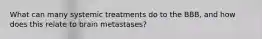 What can many systemic treatments do to the BBB, and how does this relate to brain metastases?